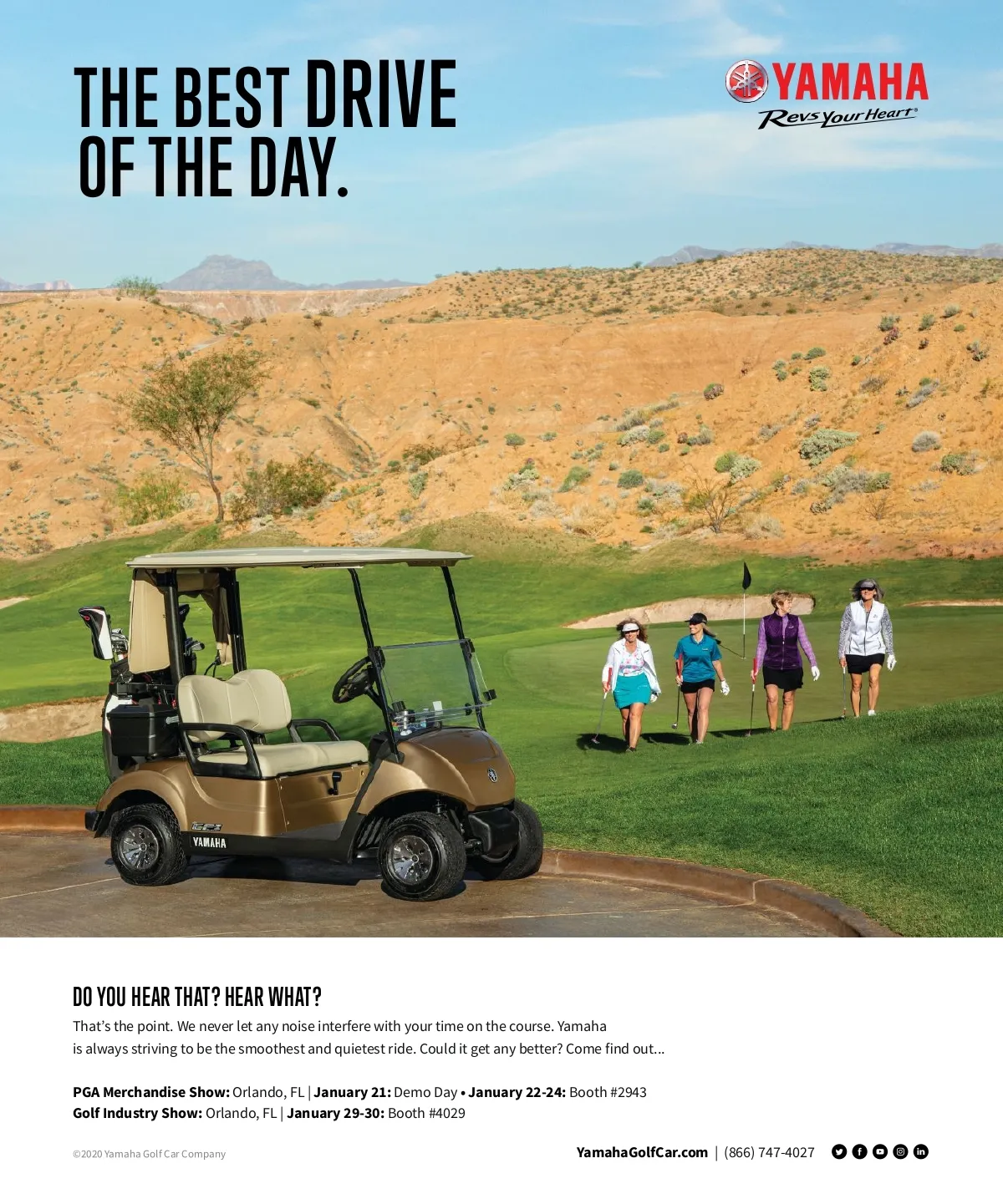 THE BEST DRIVE OF THE DAY.

YAMAHA
Revs Your Heart®

YAMAHA

DO YOU HEAR THAT? HEAR WHAT?

That's the point. We never let any noise interfere with your time on the course. Yamaha is always striving to be the smoothest and quietest ride. Could it get any better? Come find out...

PGA Merchandise Show: Orlando, FL | January 21: Demo Day • January 22-24: Booth #2943
Golf Industry Show: Orlando, FL | January 29-30: Booth #4029

©2020 Yamaha Golf Car Company

YamahaGolfCar.com | (866) 747-4027